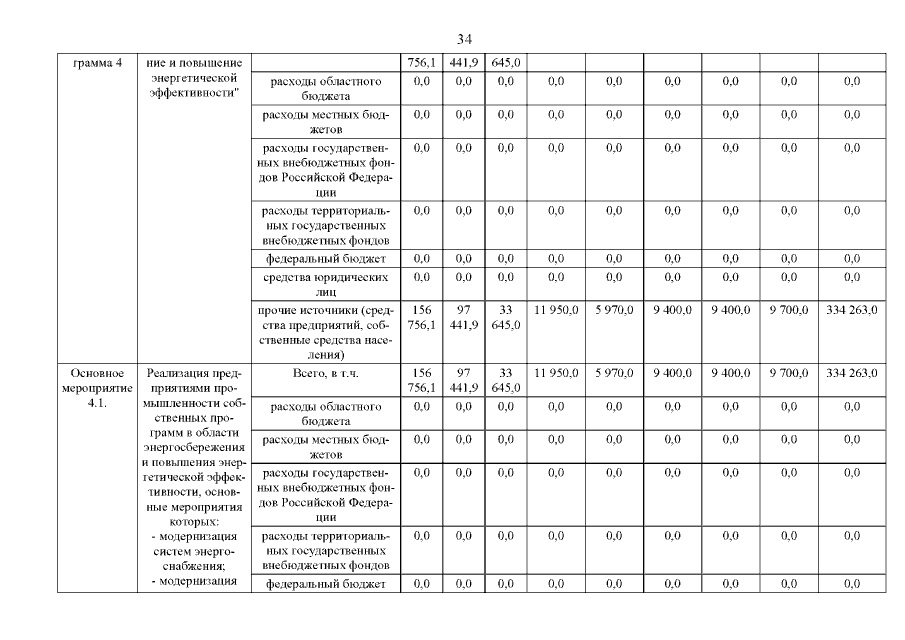 34

| грамма 4 | ние и повышение энергетической эффективности" | | 756,1 | 441,9 | 645,0 | | | | | | |
|---|---|---|---|---|---|---|---|---|---|---|---|
| | | расходы областного бюджета | 0,0 | 0,0 | 0,0 | 0,0 | 0,0 | 0,0 | 0,0 | 0,0 | 0,0 |
| | | расходы местных бюджетов | 0,0 | 0,0 | 0,0 | 0,0 | 0,0 | 0,0 | 0,0 | 0,0 | 0,0 |
| | | расходы государственных внебюджетных фондов Российской Федерации | 0,0 | 0,0 | 0,0 | 0,0 | 0,0 | 0,0 | 0,0 | 0,0 | 0,0 |
| | | расходы территориальных государственных внебюджетных фондов | 0,0 | 0,0 | 0,0 | 0,0 | 0,0 | 0,0 | 0,0 | 0,0 | 0,0 |
| | | федеральный бюджет | 0,0 | 0,0 | 0,0 | 0,0 | 0,0 | 0,0 | 0,0 | 0,0 | 0,0 |
| | | средства юридических лиц | 0,0 | 0,0 | 0,0 | 0,0 | 0,0 | 0,0 | 0,0 | 0,0 | 0,0 |
| | | прочие источники (средства предприятий, собственные средства населения) | 156 756,1 | 97 441,9 | 33 645,0 | 11 950,0 | 5 970,0 | 9 400,0 | 9 400,0 | 9 700,0 | 334 263,0 |
| Основное мероприятие 4.1. | Реализация предприятиями промышленности собственных программ в области энергосбережения и повышения энергетической эффективности, основные мероприятия которых: - модернизация систем энергоснабжения; - модернизация | Всего, в т.ч. | 156 756,1 | 97 441,9 | 33 645,0 | 11 950,0 | 5 970,0 | 9 400,0 | 9 400,0 | 9 700,0 | 334 263,0 |
| | | расходы областного бюджета | 0,0 | 0,0 | 0,0 | 0,0 | 0,0 | 0,0 | 0,0 | 0,0 | 0,0 |
| | | расходы местных бюджетов | 0,0 | 0,0 | 0,0 | 0,0 | 0,0 | 0,0 | 0,0 | 0,0 | 0,0 |
| | | расходы государственных внебюджетных фондов Российской Федерации | 0,0 | 0,0 | 0,0 | 0,0 | 0,0 | 0,0 | 0,0 | 0,0 | 0,0 |
| | | расходы территориальных государственных внебюджетных фондов | 0,0 | 0,0 | 0,0 | 0,0 | 0,0 | 0,0 | 0,0 | 0,0 | 0,0 |
| | | федеральный бюджет | 0,0 | 0,0 | 0,0 | 0,0 | 0,0 | 0,0 | 0,0 | 0,0 | 0,0 |